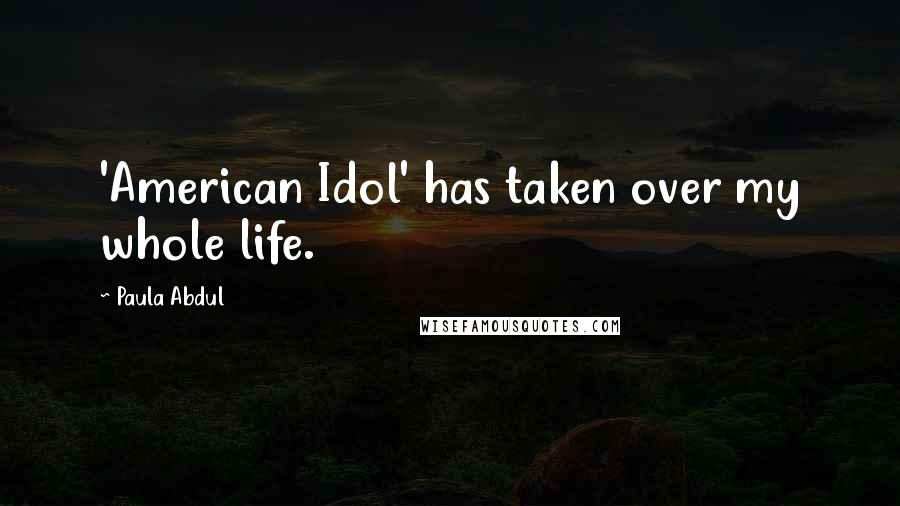 'American Idol' has taken over my whole life.

- Paula Abdul

WISEFAMOUSQUOTES.COM